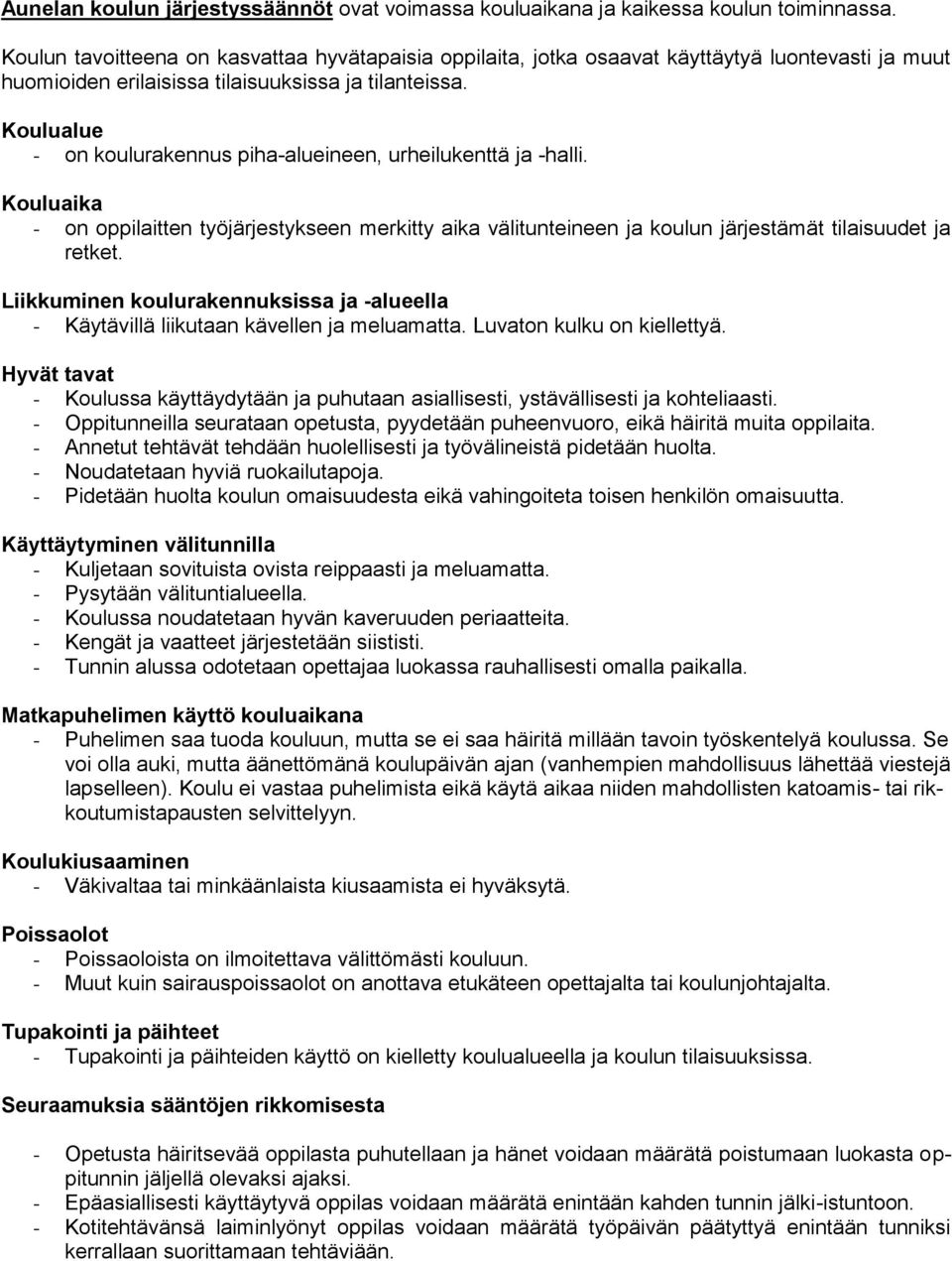 Aunelan koulun järjestyssäännöt ovat voimassa kouluaikana ja kaikessa koulun toiminnassa.

Koulun tavoitteena on kasvattaa hyvätapaisia oppilaita, jotka osaavat käyttäytyä luontevasti ja muut huomioiden erilaisissa tilaisuuksissa ja tilanteissa.

Koulualue
- on koulurakennus piha-alueineen, urheilukenttä ja -halli.

Kouluaika
- on oppilaitten työjärjestykseen merkitty aika välitunteineen ja koulun järjestämät tilaisuudet ja retket.

Liikkuminen koulurakennuksissa ja -alueella
- Käytävillä liikutaan kävellen ja meluamatta. Luvaton kulku on kiellettyä.

Hyvät tavat
- Koulussa käyttäydytään ja puhutaan asiallisesti, ystävällisesti ja kohteliaasti.
- Oppitunneilla seurataan opetusta, pyydetään puheenvuoro, eikä häiritä muita oppilaita.
- Annetut tehtävät tehdään huolellisesti ja työvälineistä pidetään huolta.
- Noudatetaan hyviä ruokailutapoja.
- Pidetään huolta koulun omaisuudesta eikä vahingoiteta toisen henkilön omaisuutta.

Käyttäytyminen välitunnilla
- Kuljetaan sovituista ovista reippaasti ja meluamatta.
- Pysytään välituntialueella.
- Koulussa noudatetaan hyvän kaveruuden periaatteita.
- Kengät ja vaatteet järjestetään siististi.
- Tunnin alussa odotetaan opettajaa luokassa rauhallisesti omalla paikalla.

Matkapuhelimen käyttö kouluaikana
- Puhelimen saa tuoda kouluun, mutta se ei saa häiritä millään tavoin työskentelyä koulussa. Se voi olla auki, mutta äänettömänä koulupäivän ajan (vanhempien mahdollisuus lähettää viestejä lapselleen). Koulu ei vastaa puhelimista eikä käytä aikaa niiden mahdollisten katoamis- tai rikkoutumistapausten selvittelyyn.

Koulukiusaaminen
- Väkivaltaa tai minkäänlaista kiusaamista ei hyväksytä.

Poissaolot
- Poissaoloista on ilmoitettava välittömästi kouluun.
- Muut kuin sairauspoissaolot on anottava etukäteen opettajalta tai koulunjohtajalta.

Tupakointi ja päihteet
- Tupakointi ja päihteiden käyttö on kielletty koulualueella ja koulun tilaisuuksissa.

Seuraamuksia sääntöjen rikkomisesta
- Opetusta häiritsevää oppilasta puhutellaan ja hänet voidaan määrätä poistumaan luokasta oppitunnin jäljellä olevaksi ajaksi.
- Epäasiallisesti käyttäytyvä oppilas voidaan määrätä enintään kahden tunnin jälki-istuntoon.
- Kotitehtävänsä laiminlyönyt oppilas voidaan määrätä työpäivän päätyttyä enintään tunniksi kerrallaan suorittamaan tehtäviään.